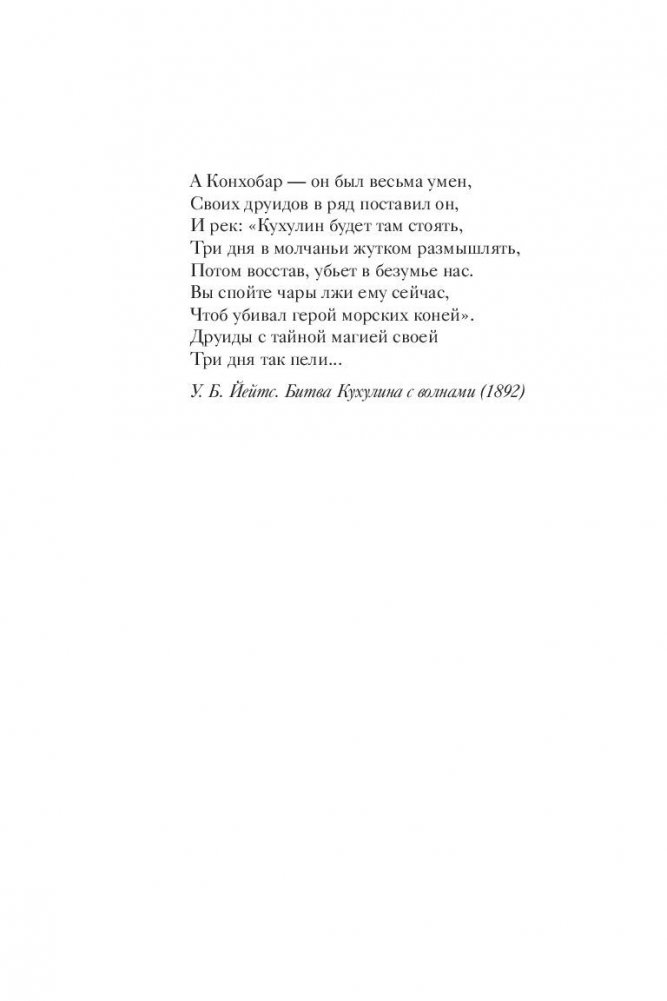 А Конхобар — он был весьма умен,
Своих друидов в ряд поставил он,
И рек: «Кухулин будет там стоять,
Три дня в молчаньи жутком размышлять,
Потом восстав, убьет в безумье нас.
Вы спойте чары лжи ему сейчас,
Чтоб убивал герой морских коней».
Друиды с тайной магией своей
Три дня так пели...

У. Б. Йейтс. Битва Кухулина с волнами (1892)